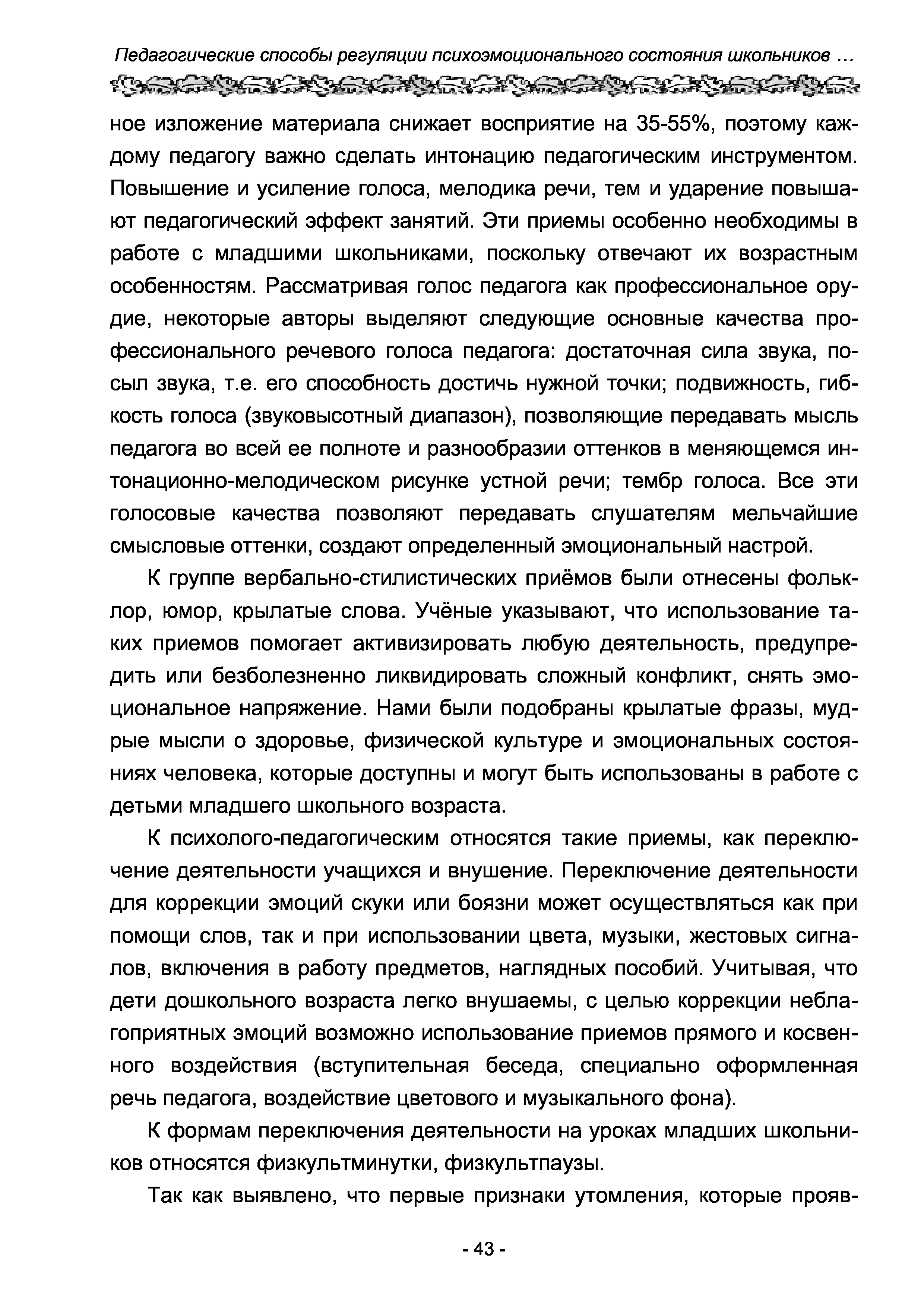 Педагогические способы регуляции психоэмоционального состояния школьников …

ное изложение материала снижает восприятие на 35-55%, поэтому каждому педагогу важно сделать интонацию педагогическим инструментом. Повышение и усиление голоса, мелодика речи, тем и ударение повышают педагогический эффект занятий. Эти приемы особенно необходимы в работе с младшими школьниками, поскольку отвечают их возрастным особенностям. Рассматривая голос педагога как профессиональное орудие, некоторые авторы выделяют следующие основные качества профессионального речевого голоса педагога: достаточная сила звука, посыл звука, т.е. его способность достичь нужной точки; подвижность, гибкость голоса (звуковысотный диапазон), позволяющие передавать мысль педагога во всей ее полноте и разнообразии оттенков в меняющемся интонационно-мелодическом рисунке устной речи; тембр голоса. Все эти голосовые качества позволяют передавать слушателям мельчайшие смысловые оттенки, создают определенный эмоциональный настрой.

К группе вербально-стилистических приёмов были отнесены фольклор, юмор, крылатые слова. Учёные указывают, что использование таких приемов помогает активизировать любую деятельность, предупредить или безболезненно ликвидировать сложный конфликт, снять эмоциональное напряжение. Нами были подобраны крылатые фразы, мудрые мысли о здоровье, физической культуре и эмоциональных состояниях человека, которые доступны и могут быть использованы в работе с детьми младшего школьного возраста.

К психолого-педагогическим относятся такие приемы, как переключение деятельности учащихся и внушение. Переключение деятельности для коррекции эмоций скуки или боязни может осуществляться как при помощи слов, так и при использовании цвета, музыки, жестовых сигналов, включения в работу предметов, наглядных пособий. Учитывая, что дети дошкольного возраста легко внушаемы, с целью коррекции неблагоприятных эмоций возможно использование приемов прямого и косвенного воздействия (вступительная беседа, специально оформленная речь педагога, воздействие цветового и музыкального фона).

К формам переключения деятельности на уроках младших школьников относятся физкультминутки, физкультпаузы.

Так как выявлено, что первые признаки утомления, которые прояв-

- 43 -